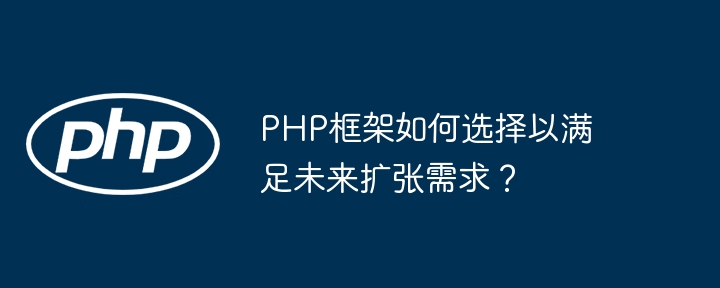 php

PHP框架如何选择以满足未来扩张需求？